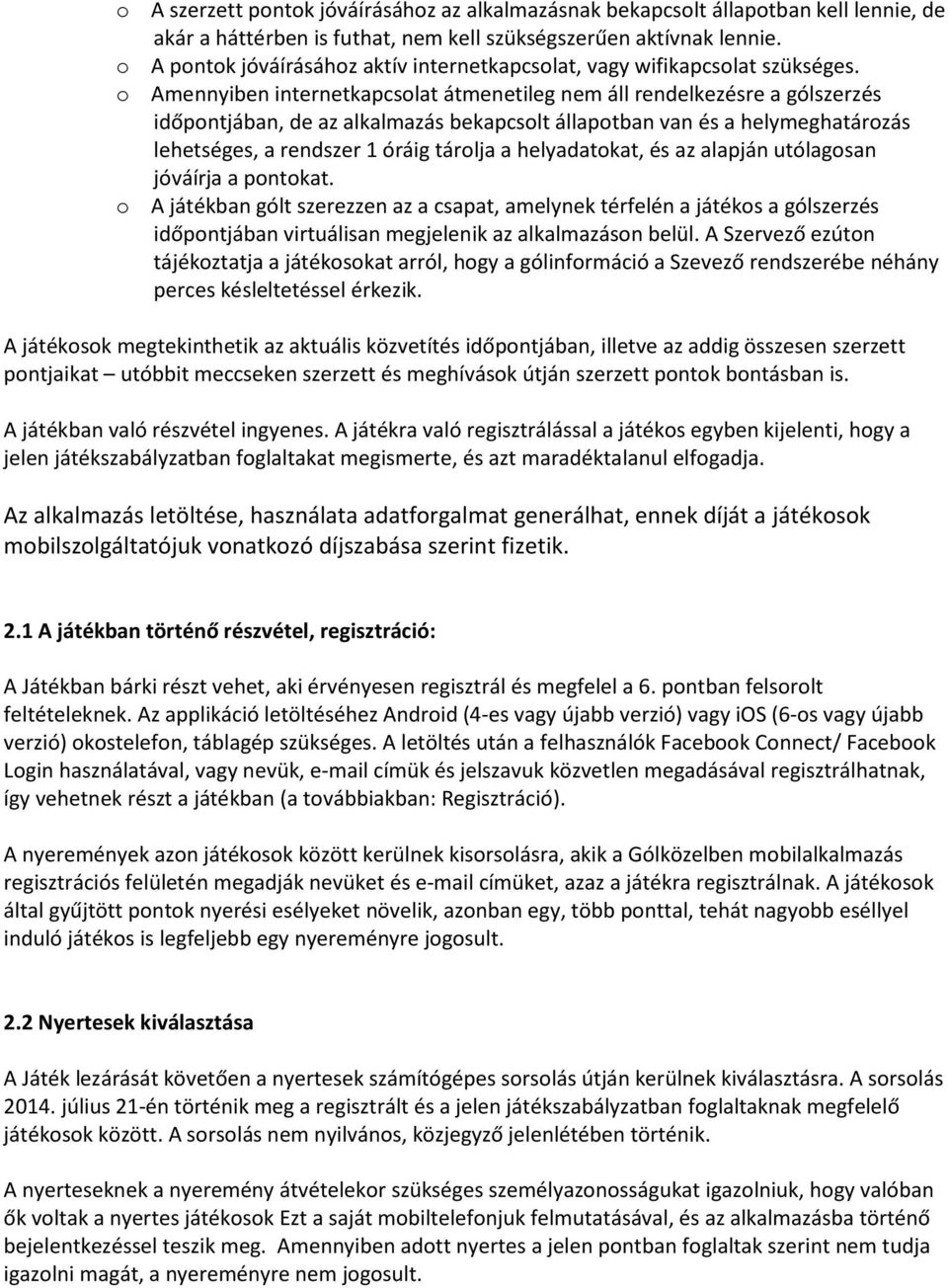 o A szerzett pontok jóváírásához az alkalmazásnak bekapcsolt állapotban kell lennie, de akár a háttérben is futhat, nem kell szükségszerűen aktívnak lennie.
o A pontok jóváírásához aktív internetkapcsolat, vagy wifikapcsolat szükséges.
o Amennyiben internetkapcsolat átmenetileg nem áll rendelkezésre a gólszerzés időpontjában, de az alkalmazás bekapcsolt állapotban van és a helymeghatározás lehetséges, a rendszer 1 óráig tárolja a helyadatokat, és az alapján utólagosan jóváírja a pontokat.
o A játékban gólt szerezzen az a csapat, amelynek térfelén a játékos a gólszerzés időpontjában virtuálisan megjelenik az alkalmazáson belül. A Szervező ezúton tájékoztatja a játékosokat arról, hogy a gólinformáció a Szevező rendszerébe néhány perces késleltetéssel érkezik.

A játékosok megtekinthetik az aktuális közvetítés időpontjában, illetve az addig összesen szerzett pontjaikat – utóbbit meccseken szerzett és meghívások útján szerzett pontok bontásban is.

A játékban való részvétel ingyenes. A játékra való regisztrálással a játékos egyben kijelenti, hogy a jelen játékszabályzatban foglaltakat megismerte, és azt maradéktalanul elfogadja.

Az alkalmazás letöltése, használata adatforgalmat generálhat, ennek díját a játékosok mobilszolgáltatójuk vonatkozó díjszabása szerint fizetik.

2.1 A játékban történő részvétel, regisztráció:

A Játékban bárki részt vehet, aki érvényesen regisztrál és megfelel a 6. pontban felsorolt feltételeknek. Az applikáció letöltéséhez Android (4-es vagy újabb verzió) vagy iOS (6-os vagy újabb verzió) okostelefon, táblagép szükséges. A letöltés után a felhasználók Facebook Connect/ Facebook Login használatával, vagy nevük, e-mail címük és jelszavuk közvetlen megadásával regisztrálhatnak, így vehetnek részt a játékban (a továbbiakban: Regisztráció).

A nyeremények azon játékosok között kerülnek kisorsolásra, akik a Gólközelben mobilalkalmazás regisztrációs felületén megadják nevüket és e-mail címüket, azaz a játékra regisztrálnak. A játékosok által gyűjtött pontok nyerési esélyeket növelik, azonban egy, több ponttal, tehát nagyobb eséllyel induló játékos is legfeljebb egy nyereményre jogosult.

2.2 Nyertesek kiválasztása

A Játék lezárását követően a nyertesek számítógépes sorsolás útján kerülnek kiválasztásra. A sorsolás 2014. július 21-én történik meg a regisztrált és a jelen játékszabályzatban foglaltaknak megfelelő játékosok között. A sorsolás nem nyilvános, közjegyző jelenlétében történik.

A nyerteseknek a nyeremény átvételekor szükséges személyazonosságukat igazolniuk, hogy valóban ők voltak a nyertes játékosok Ezt a saját mobiltelefonjuk felmutatásával, és az alkalmazásba történő bejelentkezéssel teszik meg. Amennyiben adott nyertes a jelen pontban foglaltak szerint nem tudja igazolni magát, a nyereményre nem jogosult.